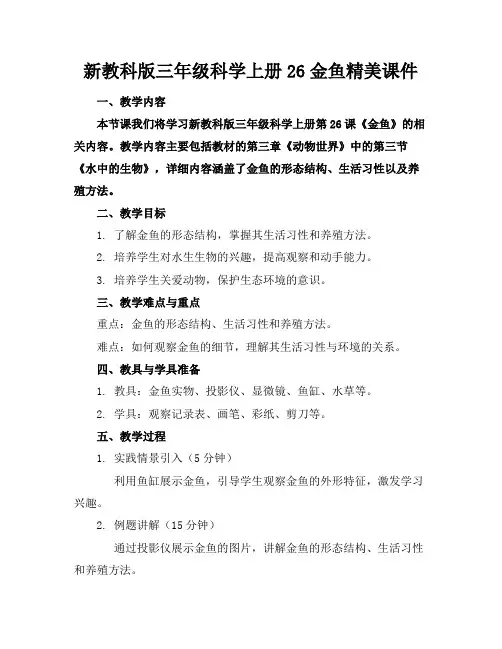 新教科版三年级科学上册 26 金鱼精美课件

一、教学内容

本节课我们将学习新教科版三年级科学上册第 26 课《金鱼》的相关内容。教学内容主要包括教材的第三章《动物世界》中的第三节《水中的生物》，详细内容涵盖了金鱼的形态结构、生活习性以及养殖方法。

二、教学目标

1. 了解金鱼的形态结构，掌握其生活习性和养殖方法。

2. 培养学生对水生生物的兴趣，提高观察和动手能力。

3. 培养学生关爱动物，保护生态环境的意识。

三、教学难点与重点

重点：金鱼的形态结构、生活习性和养殖方法。

难点：如何观察金鱼的细节，理解其生活习性与环境的关系。

四、教具与学具准备

1. 教具：金鱼实物、投影仪、显微镜、鱼缸、水草等。

2. 学具：观察记录表、画笔、彩纸、剪刀等。

五、教学过程

1. 实践情景引入（5 分钟）

利用鱼缸展示金鱼，引导学生观察金鱼的外形特征，激发学习兴趣。

2. 例题讲解（15 分钟）

通过投影仪展示金鱼的图片，讲解金鱼的形态结构、生活习性和养殖方法。